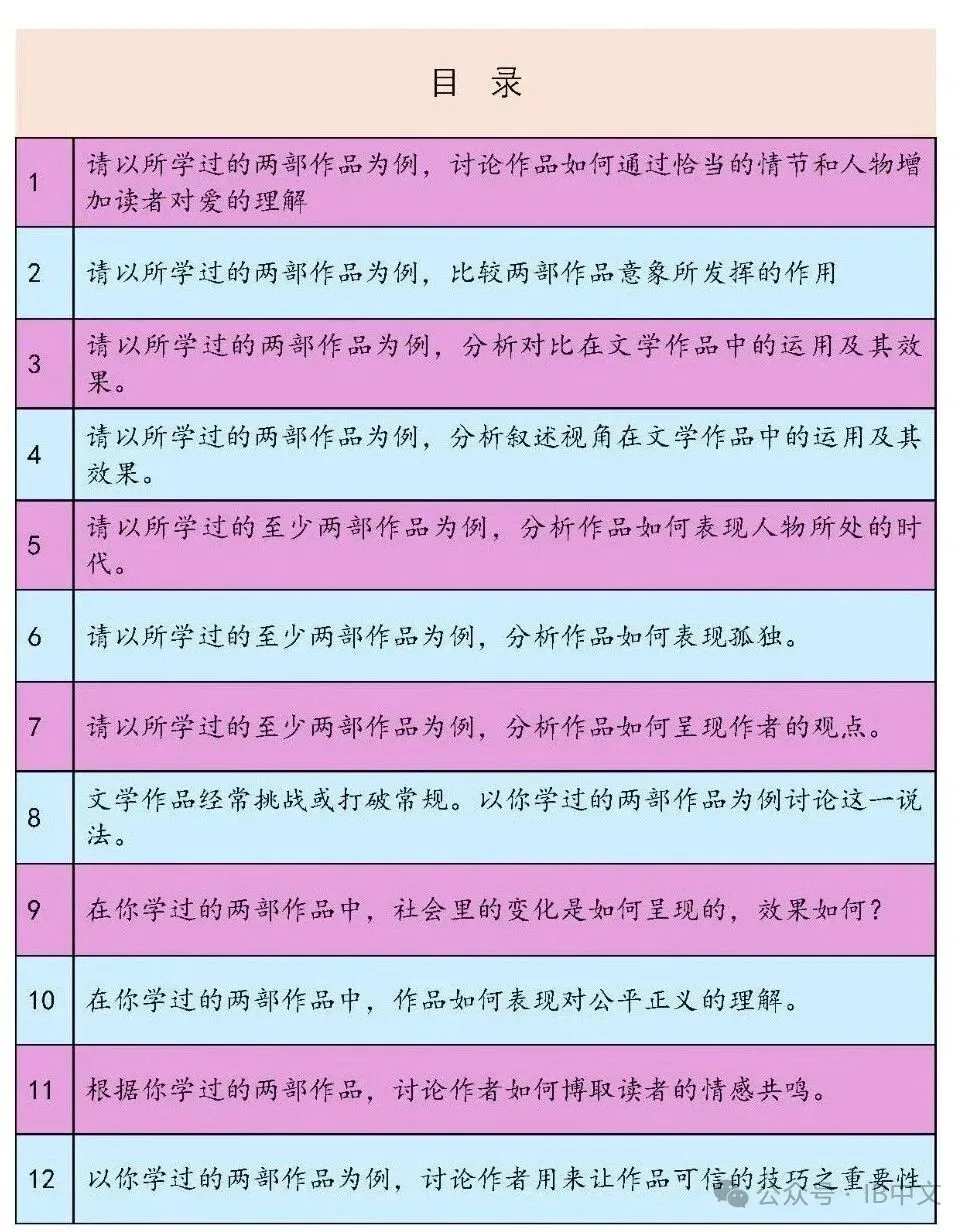 目 录

| | |
|---|---|
| 1 | 请以所学过的两部作品为例，讨论作品如何通过恰当的情节和人物增加读者对爱的理解 |
| 2 | 请以所学过的两部作品为例，比较两部作品意象所发挥的作用 |
| 3 | 请以所学过的两部作品为例，分析对比在文学作品中的运用及其效果。 |
| 4 | 请以所学过的两部作品为例，分析叙述视角在文学作品中的运用及其效果。 |
| 5 | 请以所学过的至少两部作品为例，分析作品如何表现人物所处的时代。 |
| 6 | 请以所学过的至少两部作品为例，分析作品如何表现孤独。 |
| 7 | 请以所学过的至少两部作品为例，分析作品如何呈现作者的观点。 |
| 8 | 文学作品经常挑战或打破常规。以你学过的两部作品为例讨论这一说法。 |
| 9 | 在你学过的两部作品中，社会里的变化是如何呈现的，效果如何？ |
| 10 | 在你学过的两部作品中，作品如何表现对公平正义的理解。 |
| 11 | 根据你学过的两部作品，讨论作者如何博取读者的情感共鸣。 |
| 12 | 以你学过的两部作品为例，讨论作者用来让作品可信的技巧之重要性 |

公众号 · IB中文